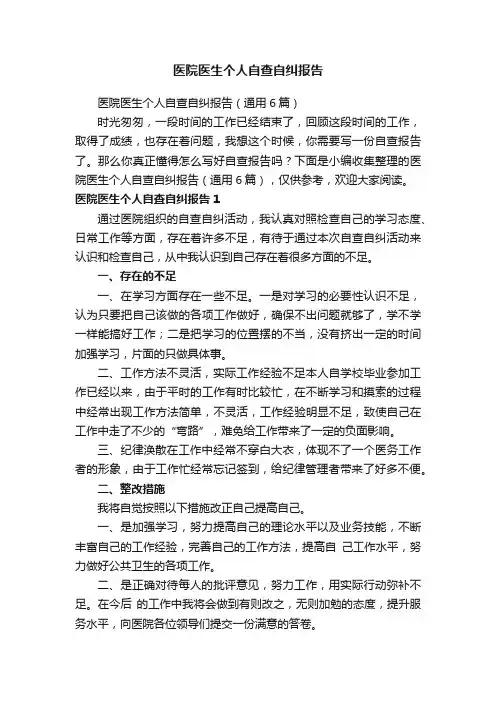 医院医生个人自查自纠报告

医院医生个人自查自纠报告（通用6篇）

时光匆匆，一段时间的工作已经结束了，回顾这段时间的工作，取得了成绩，也存在着问题，我想这个时候，你需要写一份自查报告了。那么你真正懂得怎么写好自查报告吗？下面是小编收集整理的医院医生个人自查自纠报告（通用6篇），仅供参考，欢迎大家阅读。

医院医生个人自查自纠报告1

通过医院组织的自查自纠活动，我认真对照检查自己的学习态度、日常工作等方面，存在着许多不足，有待于通过本次自查自纠活动来认识和检查自己，从中我认识到自己存在着很多方面的不足。

一、存在的不足

一、在学习方面存在一些不足。一是对学习的必要性认识不足，认为只要把自己该做的各项工作做好，确保不出问题就够了，学不学一样能搞好工作；二是把学习的位置摆的不当，没有挤出一定的时间加强学习，片面的只做具体事。

二、工作方法不灵活，实际工作经验不足本人自学校毕业参加工作已经以来，由于平时的工作有时比较忙，在不断学习和摸索的过程中经常出现工作方法简单，不灵活，工作经验明显不足，致使自己在工作中走了不少的“弯路”，难免给工作带来了一定的负面影响。

三、纪律涣散在工作中经常不穿白大衣，体现不了一个医务工作者的形象，由于工作忙经常忘记签到，给纪律管理者带来了好多不便。

二、整改措施

我将自觉按照以下措施改正自己提高自己。

一、是加强学习，努力提高自己的理论水平以及业务技能，不断丰富自己的工作经验，完善自己的工作方法，提高自 己工作水平，努力做好公共卫生的各项工作。

二、是正确对待每人的批评意见，努力工作，用实际行动弥补不足。在今后 的工作中我将会做到有则改之，无则加勉的态度，提升服务水平，向医院各位领导们提交一份满意的答卷。